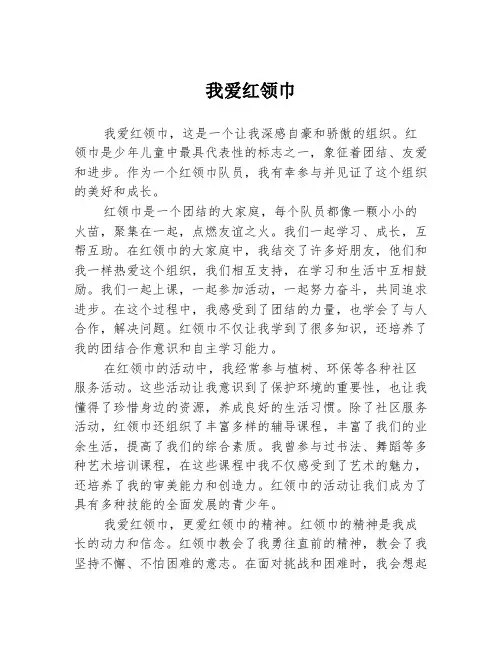 我爱红领巾

我爱红领巾，这是一个让我深感自豪和骄傲的组织。红领巾是少年儿童中最具代表性的标志之一，象征着团结、友爱和进步。作为一个红领巾队员，我有幸参与并见证了这个组织的美好和成长。

红领巾是一个团结的大家庭，每个队员都像一颗小小的火苗，聚集在一起，点燃友谊之火。我们一起学习、成长，互帮互助。在红领巾的大家庭中，我结交了许多好朋友，他们和我一样热爱这个组织，我们相互支持，在学习和生活中互相鼓励。我们一起上课，一起参加活动，一起努力奋斗，共同追求进步。在这个过程中，我感受到了团结的力量，也学会了与人合作，解决问题。红领巾不仅让我学到了很多知识，还培养了我的团结合作意识和自主学习能力。

在红领巾的活动中，我经常参与植树、环保等各种社区服务活动。这些活动让我意识到了保护环境的重要性，也让我懂得了珍惜身边的资源，养成良好的生活习惯。除了社区服务活动，红领巾还组织了丰富多样的辅导课程，丰富了我们的业余生活，提高了我们的综合素质。我曾参与过书法、舞蹈等多种艺术培训课程，在这些课程中我不仅感受到了艺术的魅力，还培养了我的审美能力和创造力。红领巾的活动让我们成为了具有多种技能的全面发展的青少年。

我爱红领巾，更爱红领巾的精神。红领巾的精神是我成长的动力和信念。红领巾教会了我勇往直前的精神，教会了我坚持不懈、不怕困难的意志。在面对挑战和困难时，我会想起